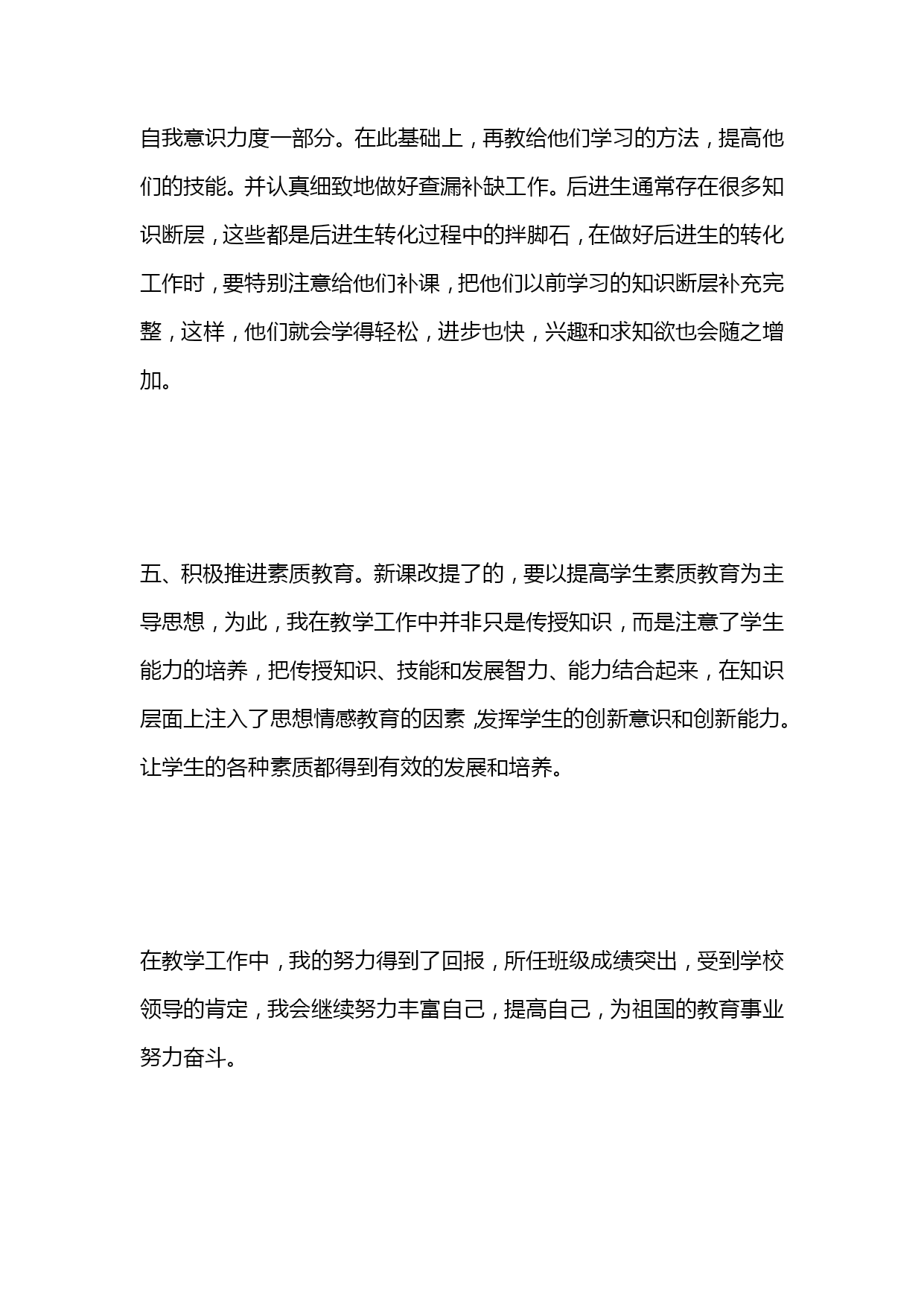 自我意识力度一部分。在此基础上，再教给他们学习的方法，提高他们的技能。并认真细致地做好查漏补缺工作。后进生通常存在很多知识断层，这些都是后进生转化过程中的拌脚石，在做好后进生的转化工作时，要特别注意给他们补课，把他们以前学习的知识断层补充完整，这样，他们就会学得轻松，进步也快，兴趣和求知欲也会随之增加。

五、积极推进素质教育。新课改提了的，要以提高学生素质教育为主导思想，为此，我在教学工作中并非只是传授知识，而是注意了学生能力的培养，把传授知识、技能和发展智力、能力结合起来，在知识层面上注入了思想情感教育的因素，发挥学生的创新意识和创新能力。让学生的各种素质都得到有效的发展和培养。

在教学工作中，我的努力得到了回报，所任班级成绩突出，受到学校领导的肯定，我会继续努力丰富自己，提高自己，为祖国的教育事业努力奋斗。